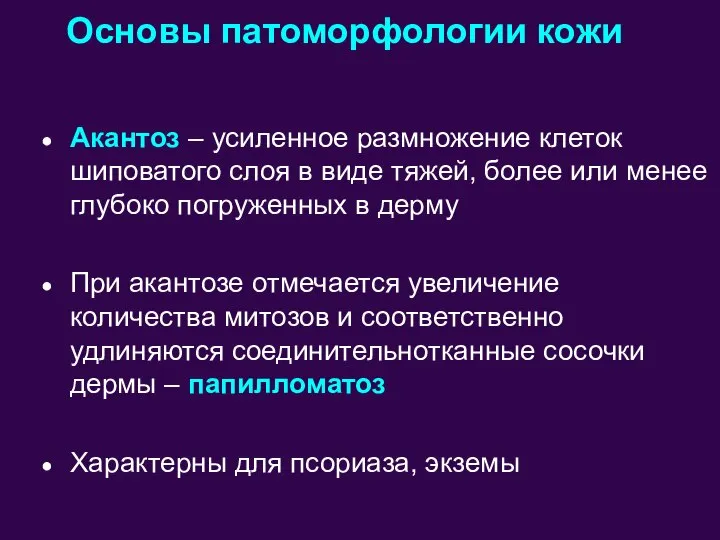 Основы патоморфологии кожи

• Акантоз – усиленное размножение клеток шиповатого слоя в виде тяжей, более или менее глубоко погруженных в дерму

• При акантозе отмечается увеличение количества митозов и соответственно удлиняются соединительнотканные сосочки дермы – папилломатоз

• Характерны для псориаза, экземы